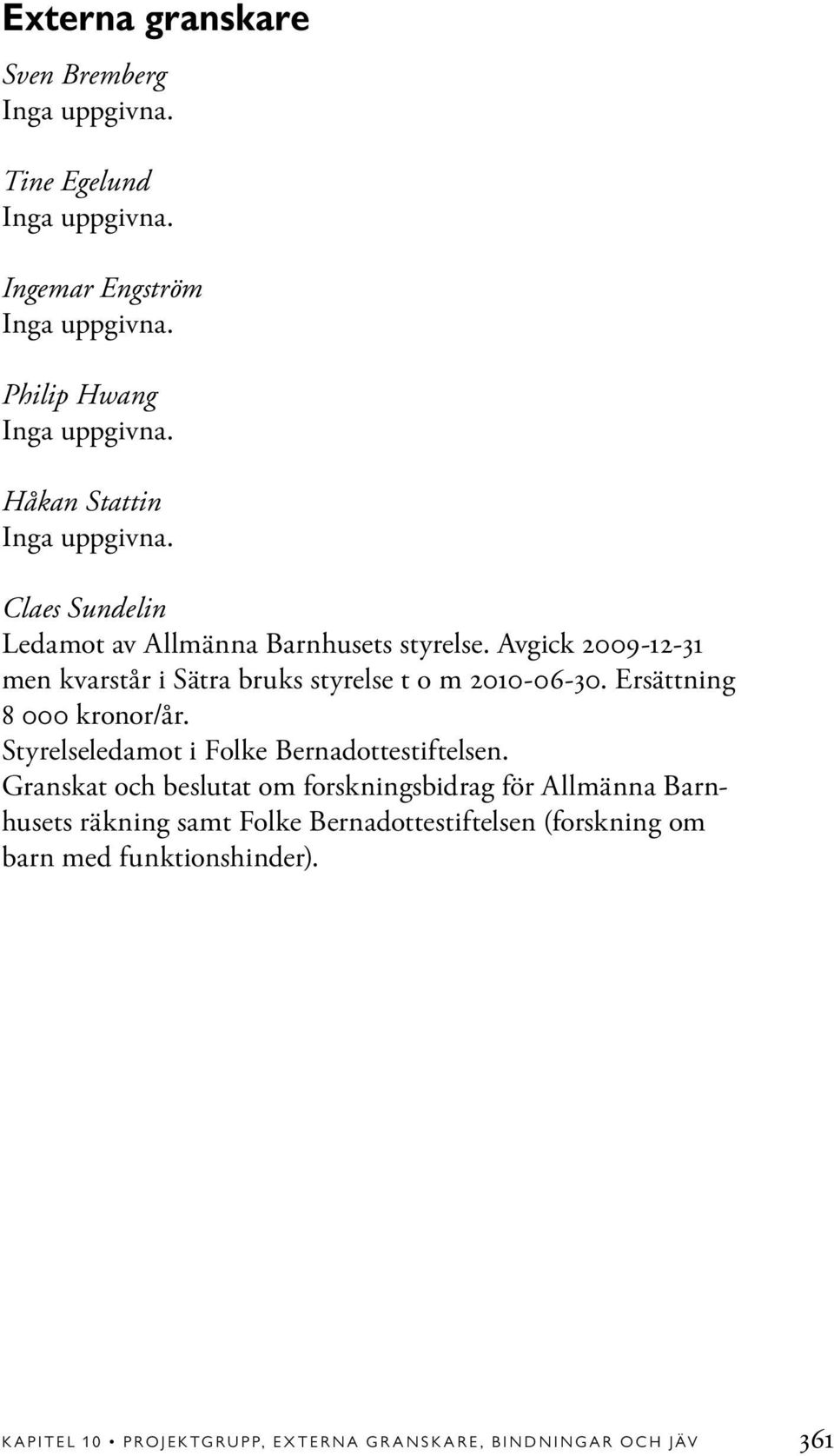 Externa granskare

Sven Bremberg
Inga uppgivna.

Tine Egelund
Inga uppgivna.

Ingemar Engström
Inga uppgivna.

Philip Hwang
Inga uppgivna.

Håkan Stattin
Inga uppgivna.

Claes Sundelin
Ledamot av Allmänna Barnhusets styrelse. Avgick 2009-12-31 men kvarstår i Sätra bruks styrelse t o m 2010-06-30. Ersättning 8 000 kronor/år.
Styrelseledamot i Folke Bernadottestiftelsen.
Granskat och beslutat om forskningsbidrag för Allmänna Barnhusets räkning samt Folke Bernadottestiftelsen (forskning om barn med funktionshinder).

KAPITEL 10 • PROJEKTGRUPP, EXTERNA GRANSKARE, BINDNINGAR OCH JÄV 361